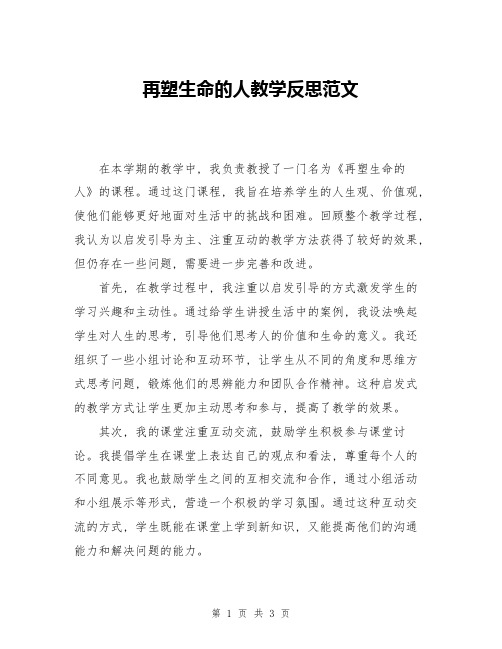 再塑生命的人教学反思范文

在本学期的教学中，我负责教授了一门名为《再塑生命的人》的课程。通过这门课程，我旨在培养学生的人生观、价值观，使他们能够更好地面对生活中的挑战和困难。回顾整个教学过程，我认为以启发引导为主、注重互动的教学方法获得了较好的效果，但仍存在一些问题，需要进一步完善和改进。

首先，在教学过程中，我注重以启发引导的方式激发学生的学习兴趣和主动性。通过给学生讲授生活中的案例，我设法唤起学生对人生的思考，引导他们思考人的价值和生命的意义。我还组织了一些小组讨论和互动环节，让学生从不同的角度和思维方式思考问题，锻炼他们的思辨能力和团队合作精神。这种启发式的教学方式让学生更加主动思考和参与，提高了教学的效果。

其次，我的课堂注重互动交流，鼓励学生积极参与课堂讨论。我提倡学生在课堂上表达自己的观点和看法，尊重每个人的不同意见。我也鼓励学生之间的互相交流和合作，通过小组活动和小组展示等形式，营造一个积极的学习氛围。通过这种互动交流的方式，学生既能在课堂上学到新知识，又能提高他们的沟通能力和解决问题的能力。

第 1 页 共 3 页